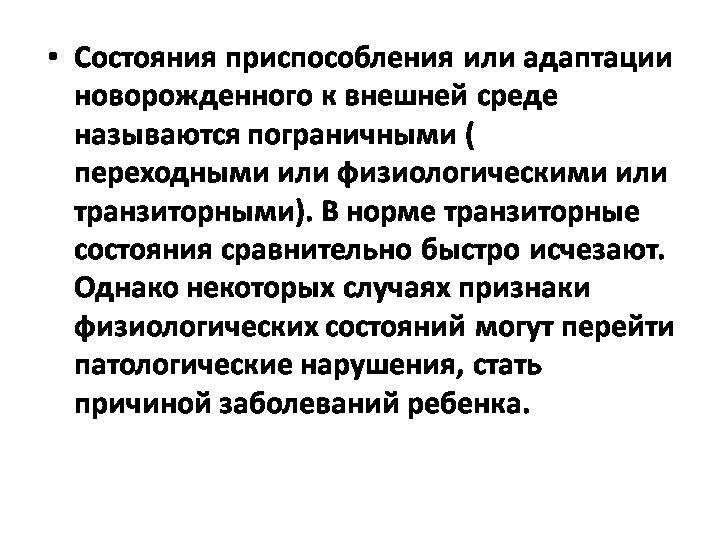 • Состояния приспособления или адаптации новорожденного к внешней среде называются пограничными ( переходными или физиологическими или транзиторными). В норме транзиторные состояния сравнительно быстро исчезают. Однако некоторых случаях признаки физиологических состояний могут перейти патологические нарушения, стать причиной заболеваний ребенка.